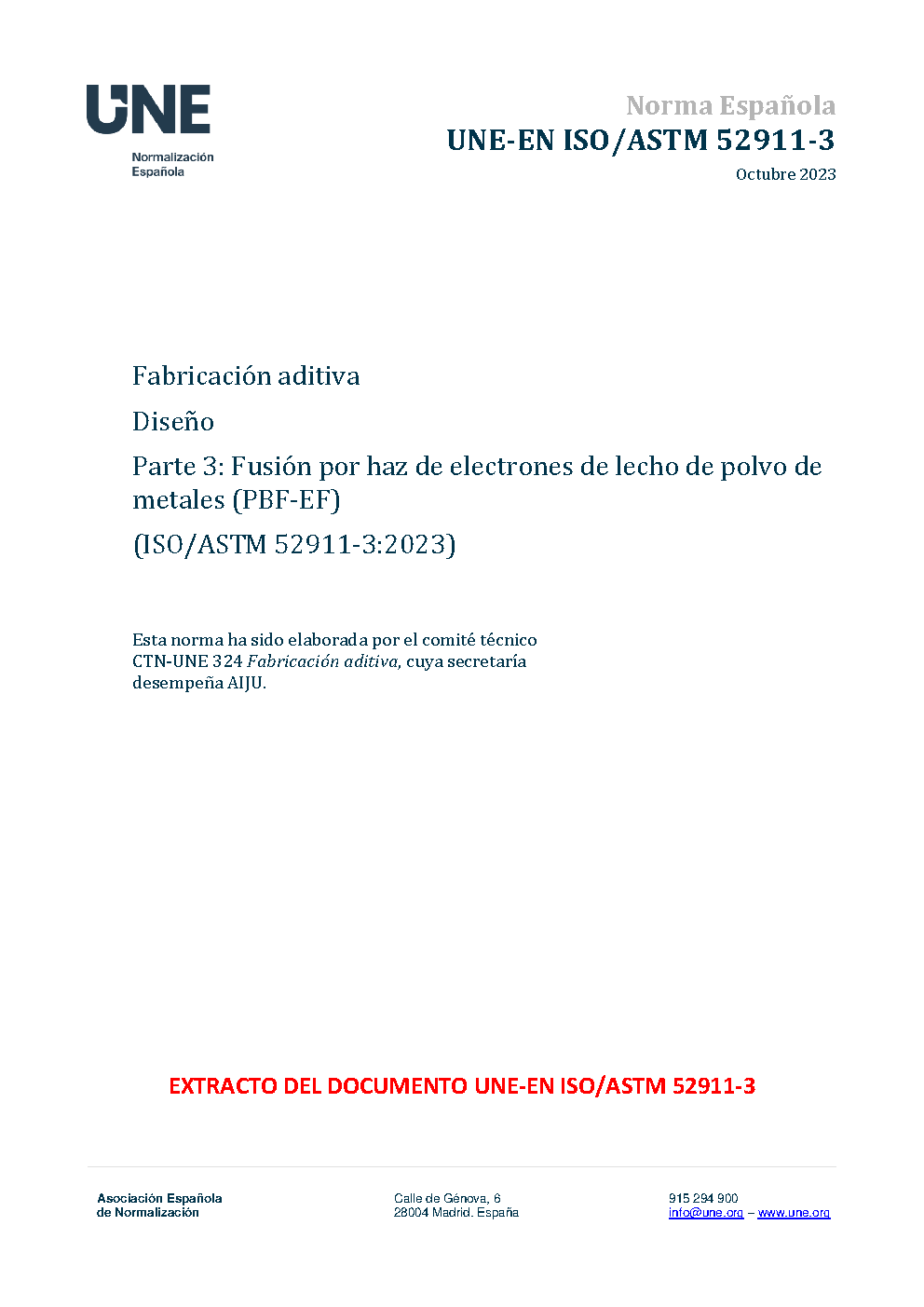 UNE
Normalización
Española

Norma Española
UNE-EN ISO/ASTM 52911-3
Octubre 2023

Fabricación aditiva

Diseño

Parte 3: Fusión por haz de electrones de lecho de polvo de metales (PBF-EF)

(ISO/ASTM 52911-3:2023)

Esta norma ha sido elaborada por el comité técnico CTN-UNE 324 Fabricación aditiva, cuya secretaría desempeña AIJU.

EXTRACTO DEL DOCUMENTO UNE-EN ISO/ASTM 52911-3

Asociación Española
de Normalización

Calle de Génova, 6
28004 Madrid. España

915 294 900
info@une.org – www.une.org